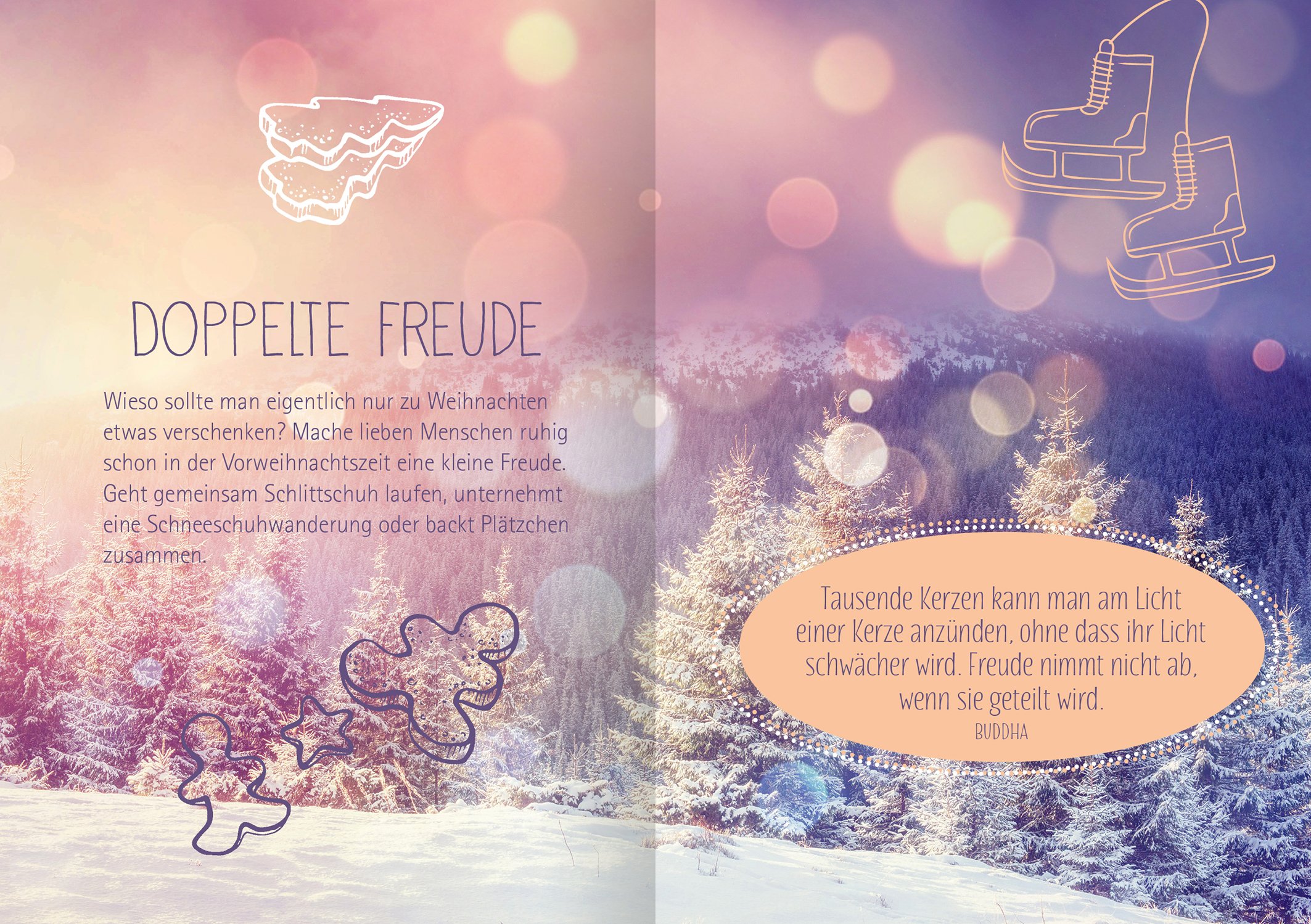 DOPPELTE FREUDE

Wieso sollte man eigentlich nur zu Weihnachten etwas verschenken? Mache lieben Menschen ruhig schon in der Vorweihnachtszeit eine kleine Freude. Geht gemeinsam Schlittschuh laufen, unternehmt eine Schneeschuhwanderung oder backt Plätzchen zusammen.

Tausende Kerzen kann man am Licht einer Kerze anzünden, ohne dass ihr Licht schwächer wird. Freude nimmt nicht ab, wenn sie geteilt wird.
BUDDHA